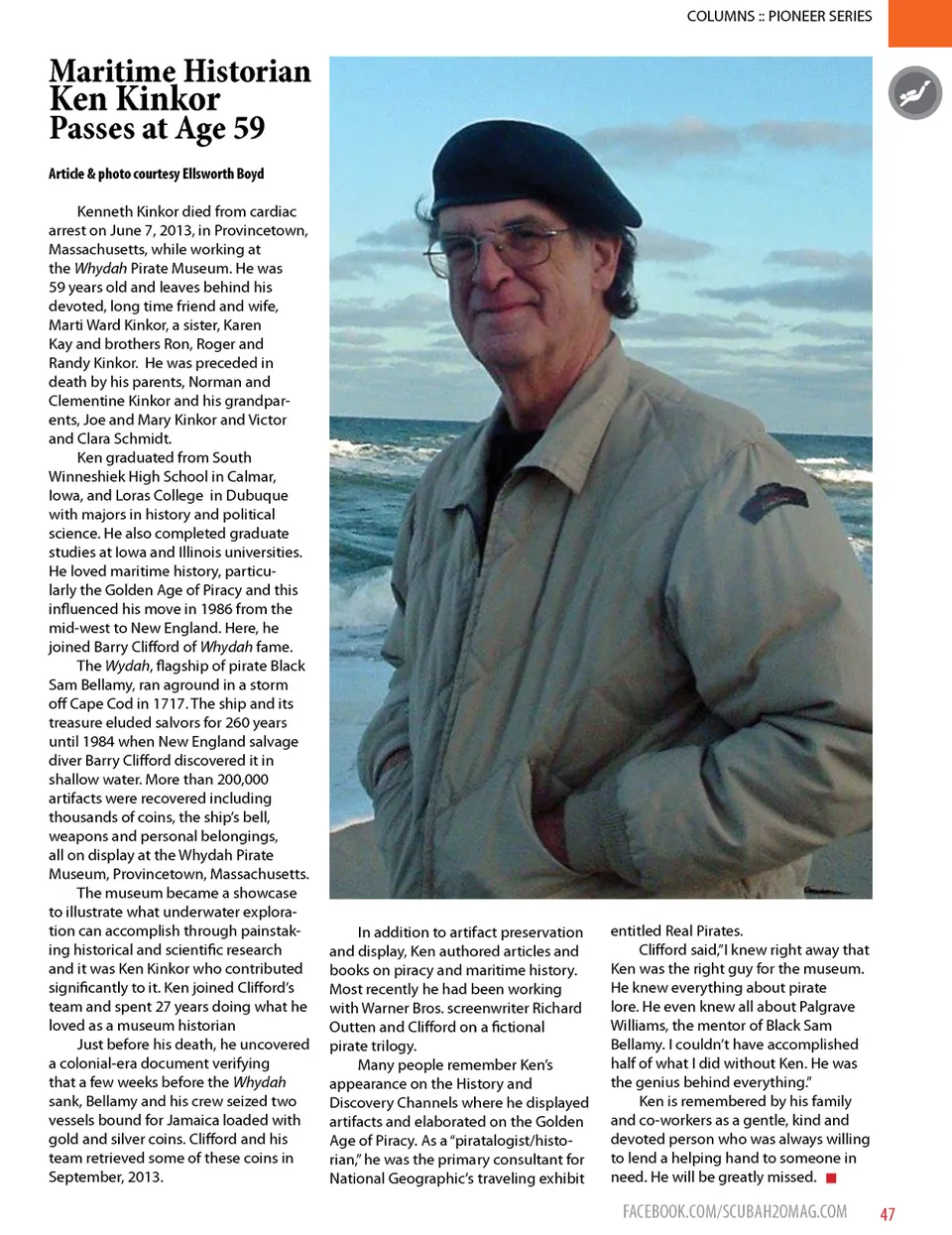 COLUMNS :: PIONEER SERIES

Maritime Historian Ken Kinkor Passes at Age 59

Article & photo courtesy Ellsworth Boyd

Kenneth Kinkor died from cardiac arrest on June 7, 2013, in Provincetown, Massachusetts, while working at the Whydah Pirate Museum. He was 59 years old and leaves behind his devoted, long time friend and wife, Marti Ward Kinkor, a sister, Karen Kay and brothers Ron, Roger and Randy Kinkor. He was preceded in death by his parents, Norman and Clementine Kinkor and his grandparents, Joe and Mary Kinkor and Victor and Clara Schmidt.

Ken graduated from South Winneshiek High School in Calmar, Iowa, and Loras College in Dubuque with majors in history and political science. He also completed graduate studies at Iowa and Illinois universities. He loved maritime history, particularly the Golden Age of Piracy and this influenced his move in 1986 from the mid-west to New England. Here, he joined Barry Clifford of Whydah fame.

The Wydah, flagship of pirate Black Sam Bellamy, ran aground in a storm off Cape Cod in 1717. The ship and its treasure eluded salvors for 260 years until 1984 when New England salvage diver Barry Clifford discovered it in shallow water. More than 200,000 artifacts were recovered including thousands of coins, the ship's bell, weapons and personal belongings, all on display at the Whydah Pirate Museum, Provincetown, Massachusetts.

The museum became a showcase to illustrate what underwater exploration can accomplish through painstaking historical and scientific research and it was Ken Kinkor who contributed significantly to it. Ken joined Clifford's team and spent 27 years doing what he loved as a museum historian

Just before his death, he uncovered a colonial-era document verifying that a few weeks before the Whydah sank, Bellamy and his crew seized two vessels bound for Jamaica loaded with gold and silver coins. Clifford and his team retrieved some of these coins in September, 2013.

In addition to artifact preservation and display, Ken authored articles and books on piracy and maritime history. Most recently he had been working with Warner Bros. screenwriter Richard Outten and Clifford on a fictional pirate trilogy.

Many people remember Ken's appearance on the History and Discovery Channels where he displayed artifacts and elaborated on the Golden Age of Piracy. As a "piratalogist/historian," he was the primary consultant for National Geographic's traveling exhibit entitled Real Pirates.

Clifford said,"I knew right away that Ken was the right guy for the museum. He knew everything about pirate lore. He even knew all about Palgrave Williams, the mentor of Black Sam Bellamy. I couldn't have accomplished half of what I did without Ken. He was the genius behind everything."

Ken is remembered by his family and co-workers as a gentle, kind and devoted person who was always willing to lend a helping hand to someone in need. He will be greatly missed.

FACEBOOK.COM/SCUBAH2OMAG.COM 47